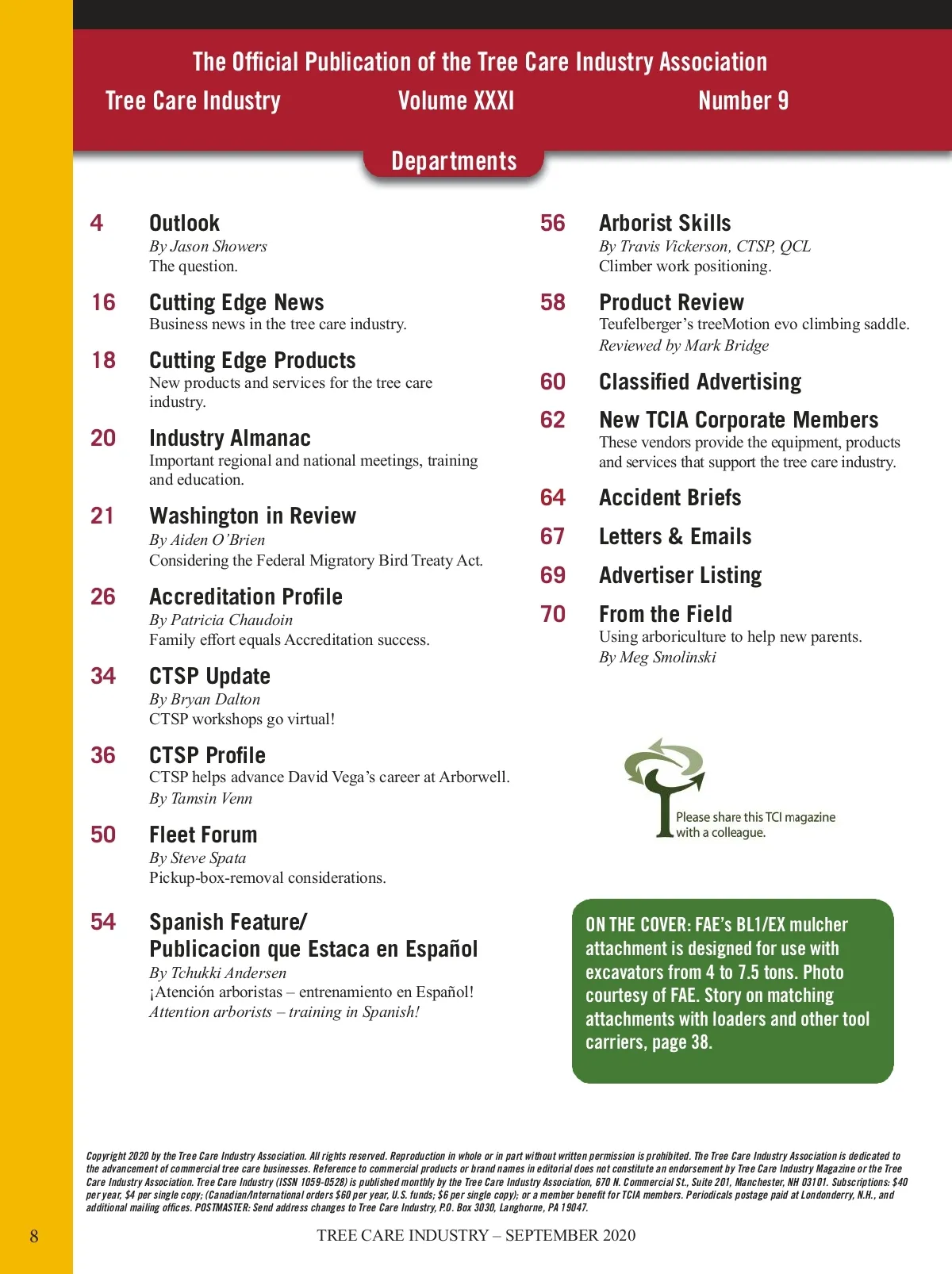 The Official Publication of the Tree Care Industry Association

Tree Care Industry Volume XXXI Number 9

Departments

4 Outlook
By Jason Showers
The question.

16 Cutting Edge News
Business news in the tree care industry.

18 Cutting Edge Products
New products and services for the tree care industry.

20 Industry Almanac
Important regional and national meetings, training and education.

21 Washington in Review
By Aiden O'Brien
Considering the Federal Migratory Bird Treaty Act.

26 Accreditation Profile
By Patricia Chaudoin
Family effort equals Accreditation success.

34 CTSP Update
By Bryan Dalton
CTSP workshops go virtual!

36 CTSP Profile
CTSP helps advance David Vega's career at Arborwell.
By Tamsin Venn

50 Fleet Forum
By Steve Spata
Pickup-box-removal considerations.

54 Spanish Feature/ Publicacion que Estaca en Español
By Tchukki Andersen
¡Atención arboristas – entrenamiento en Español!
Attention arborists – training in Spanish!

56 Arborist Skills
By Travis Vickerson, CTSP, QCL
Climber work positioning.

58 Product Review
Teufelberger's treeMotion evo climbing saddle.
Reviewed by Mark Bridge

60 Classified Advertising

62 New TCIA Corporate Members
These vendors provide the equipment, products and services that support the tree care industry.

64 Accident Briefs

67 Letters & Emails

69 Advertiser Listing

70 From the Field
Using arboriculture to help new parents.
By Meg Smolinski

Please share this TCI magazine with a colleague.

ON THE COVER: FAE's BL1/EX mulcher attachment is designed for use with excavators from 4 to 7.5 tons. Photo courtesy of FAE. Story on matching attachments with loaders and other tool carriers, page 38.

Copyright 2020 by the Tree Care Industry Association. All rights reserved. Reproduction in whole or in part without written permission is prohibited. The Tree Care Industry Association is dedicated to the advancement of commercial tree care businesses. Reference to commercial products or brand names in editorial does not constitute an endorsement by Tree Care Industry Magazine or the Tree Care Industry Association. Tree Care Industry (ISSN 1059-0528) is published monthly by the Tree Care Industry Association, 670 N. Commercial St., Suite 201, Manchester, NH 03101. Subscriptions: $40 per year, $4 per single copy; (Canadian/International orders $60 per year, U.S. funds; $6 per single copy); or a member benefit for TCIA members. Periodicals postage paid at Londonderry, N.H., and additional mailing offices. POSTMASTER: Send address changes to Tree Care Industry, P.O. Box 3030, Langhorne, PA 19047.

8 TREE CARE INDUSTRY – SEPTEMBER 2020